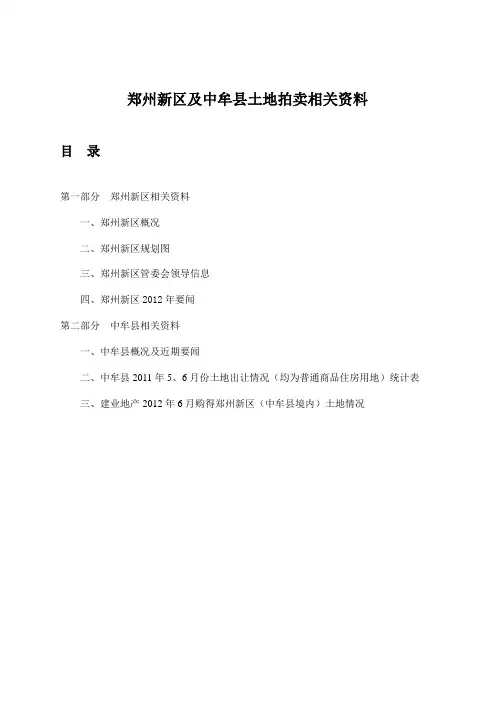 郑州新区及中牟县土地拍卖相关资料

目　录

第一部分　郑州新区相关资料

一、郑州新区概况

二、郑州新区规划图

三、郑州新区管委会领导信息

四、郑州新区 2012 年要闻

第二部分　中牟县相关资料

一、中牟县概况及近期要闻

二、中牟县 2011 年 5、6 月份土地出让情况（均为普通商品住房用地）统计表

三、建业地产 2012 年 6 月购得郑州新区（中牟县境内）土地情况